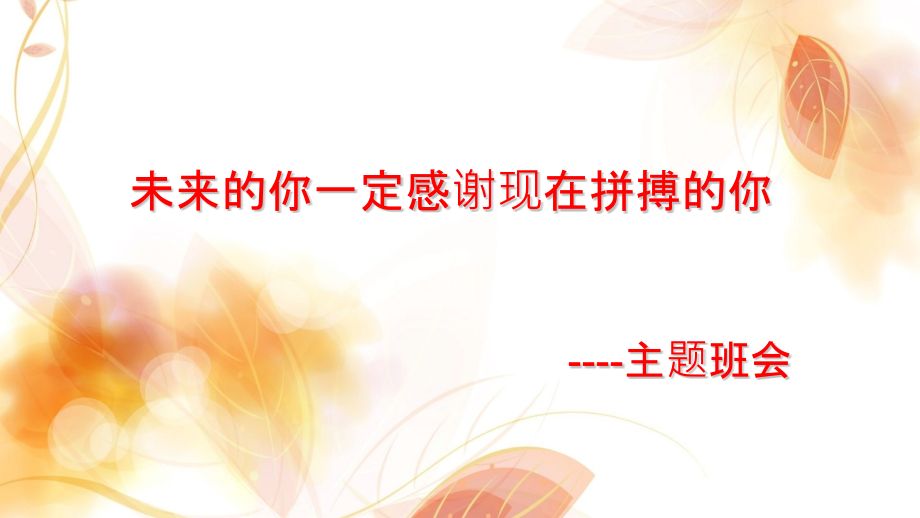 未来的你一定感谢现在拼搏的你

----主题班会